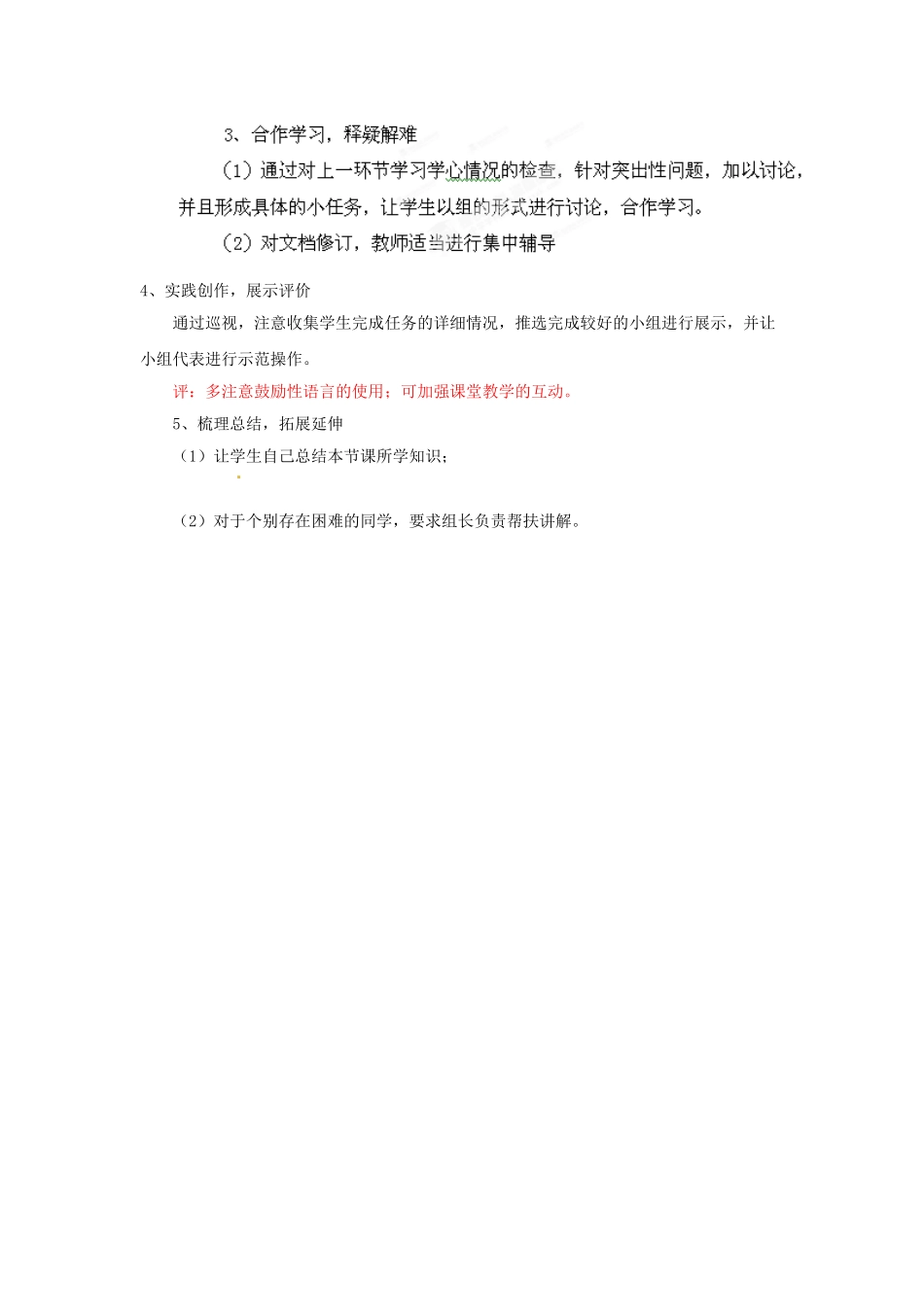 3、合作学习，释疑解难

（1）通过对上一环节学习学心情况的检查，针对突出性问题，加以讨论，并且形成具体的小任务，让学生以组的形式进行讨论，合作学习。

（2）对文档修订，教师适当进行集中辅导

4、实践创作，展示评价

通过巡视，注意收集学生完成任务的详细情况，推选完成较好的小组进行展示，并让小组代表进行示范操作。

评：多注意鼓励性语言的使用；可加强课堂教学的互动。

5、梳理总结，拓展延伸

（1）让学生自己总结本节课所学知识；

（2）对于个别存在困难的同学，要求组长负责帮扶讲解。